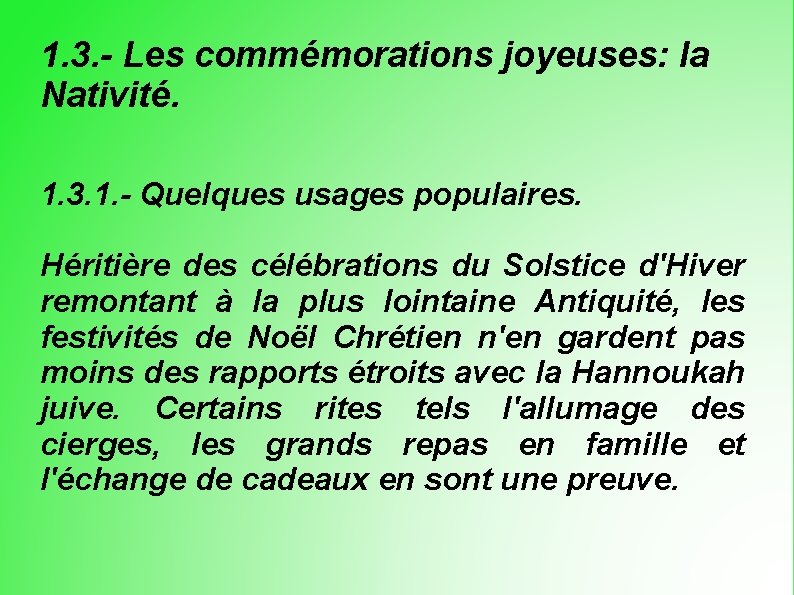 1.3.- Les commémorations joyeuses: la Nativité.

1.3.1.- Quelques usages populaires.

Héritière des célébrations du Solstice d'Hiver remontant à la plus lointaine Antiquité, les festivités de Noël Chrétien n'en gardent pas moins des rapports étroits avec la Hannoukah juive. Certains rites tels l'allumage des cierges, les grands repas en famille et l'échange de cadeaux en sont une preuve.